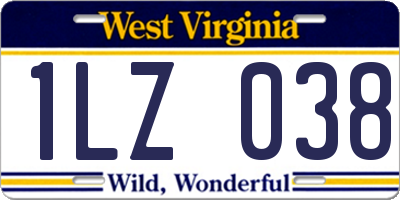 West Virginia

1LZ 038

Wild, Wonderful